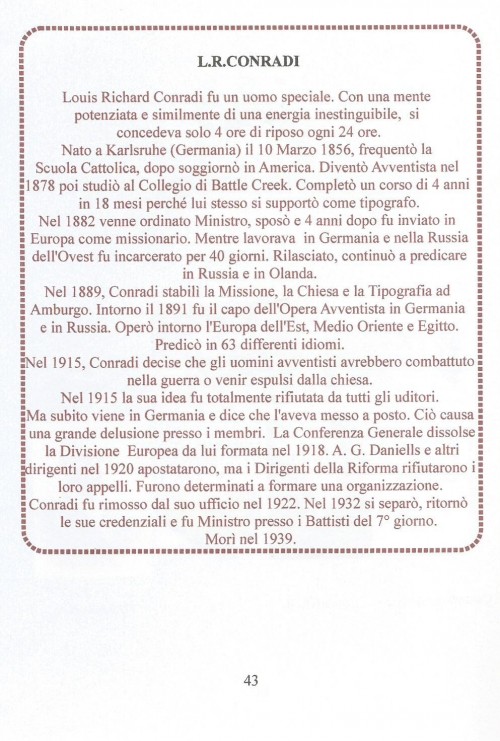 L.R.CONRADI

Louis Richard Conradi fu un uomo speciale. Con una mente potenziata e similmente di una energia inestinguibile, si concedeva solo 4 ore di riposo ogni 24 ore.
Nato a Karlsruhe (Germania) il 10 Marzo 1856, frequentò la Scuola Cattolica, dopo soggiornò in America. Diventò Avventista nel 1878 poi studiò al Collegio di Battle Creek. Completò un corso di 4 anni in 18 mesi perché lui stesso si supportò come tipografo.
Nel 1882 venne ordinato Ministro, sposò e 4 anni dopo fu inviato in Europa come missionario. Mentre lavorava in Germania e nella Russia dell'Ovest fu incarcerato per 40 giorni. Rilasciato, continuò a predicare in Russia e in Olanda.
Nel 1889, Conradi stabilì la Missione, la Chiesa e la Tipografia ad Amburgo. Intorno il 1891 fu il capo dell'Opera Avventista in Germania e in Russia. Operò intorno l'Europa dell'Est, Medio Oriente e Egitto. Predicò in 63 differenti idiomi.
Nel 1915, Conradi decise che gli uomini avventisti avrebbero combattuto nella guerra o venir espulsi dalla chiesa.
Nel 1915 la sua idea fu totalmente rifiutata da tutti gli uditori.
Ma subito viene in Germania e dice che l'aveva messo a posto. Ciò causa una grande delusione presso i membri. La Conferenza Generale dissolse la Divisione Europea da lui formata nel 1918. A. G. Daniells e altri dirigenti nel 1920 apostatarono, ma i Dirigenti della Riforma rifiutarono i loro appelli. Furono determinati a formare una organizzazione.
Conradi fu rimosso dal suo ufficio nel 1922. Nel 1932 si separò, ritornò le sue credenziali e fu Ministro presso i Battisti del 7° giorno.
Morì nel 1939.

43